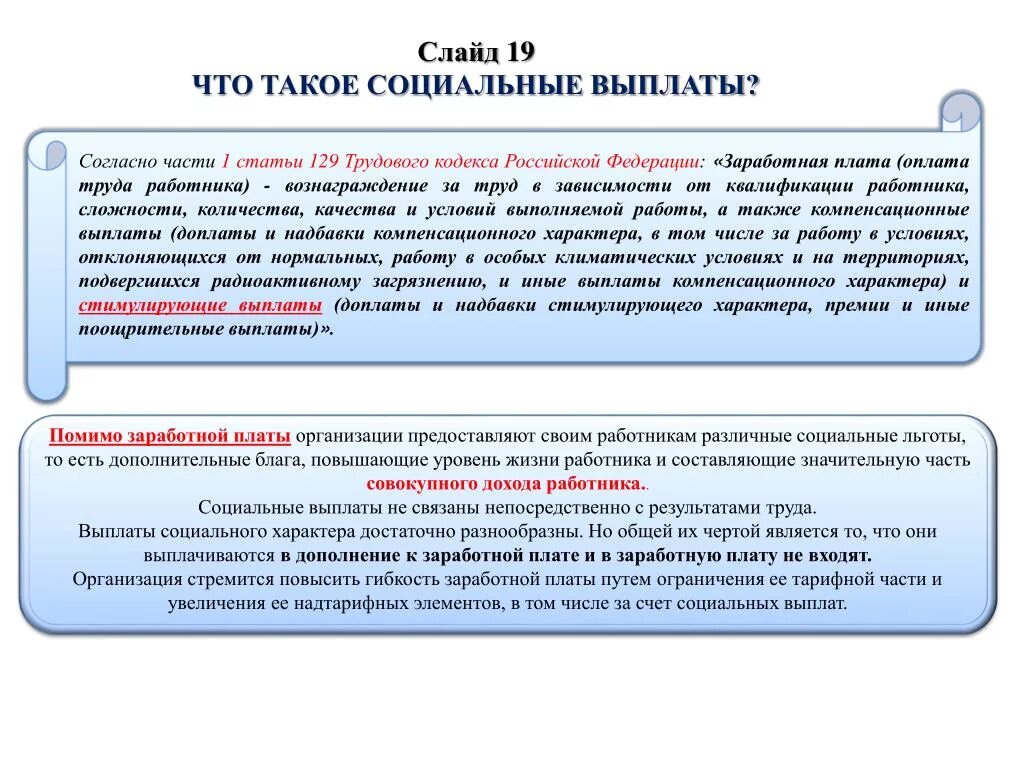 Слайд 19
ЧТО ТАКОЕ СОЦИАЛЬНЫЕ ВЫПЛАТЫ?

Согласно части 1 статьи 129 Трудового кодекса Российской Федерации: «Заработная плата (оплата труда работника) - вознаграждение за труд в зависимости от квалификации работника, сложности, количества, качества и условий выполняемой работы, а также компенсационные выплаты (доплаты и надбавки компенсационного характера, в том числе за работу в условиях, отклоняющихся от нормальных, работу в особых климатических условиях и на территориях, подвергшихся радиоактивному загрязнению, и иные выплаты компенсационного характера) и стимулирующие выплаты (доплаты и надбавки стимулирующего характера, премии и иные поощрительные выплаты)».

Помимо заработной платы организации предоставляют своим работникам различные социальные льготы, то есть дополнительные блага, повышающие уровень жизни работника и составляющие значительную часть совокупного дохода работника..
Социальные выплаты не связаны непосредственно с результатами труда.
Выплаты социального характера достаточно разнообразны. Но общей их чертой является то, что они выплачиваются в дополнение к заработной плате и в заработную плату не входят.
Организация стремится повысить гибкость заработной платы путем ограничения ее тарифной части и увеличения ее надтарифных элементов, в том числе за счет социальных выплат.